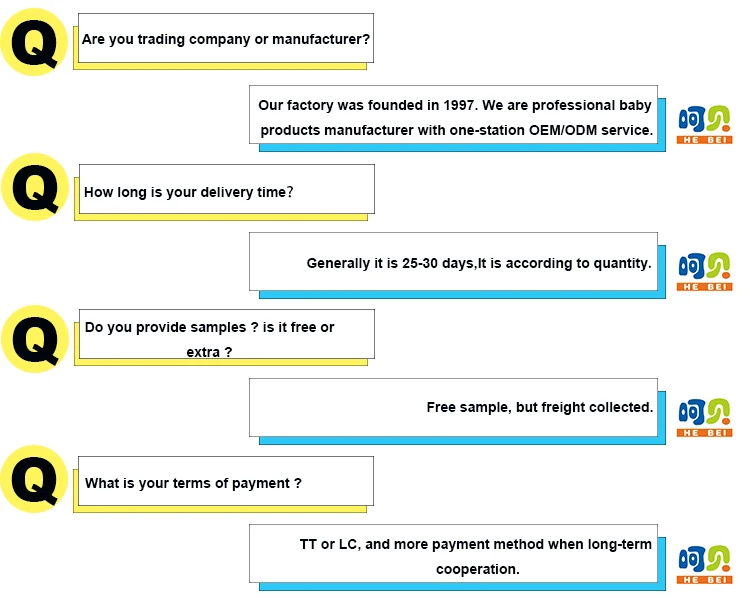 Q

Are you trading company or manufacturer?

Our factory was founded in 1997. We are professional baby products manufacturer with one-station OEM/ODM service.

呵贝
HE BEI

Q

How long is your delivery time?

Generally it is 25-30 days,It is according to quantity.

呵贝
HE BEI

Q

Do you provide samples ? is it free or extra ?

Free sample, but freight collected.

呵贝
HE BEI

Q

What is your terms of payment ?

TT or LC, and more payment method when long-term cooperation.

呵贝
HE BEI